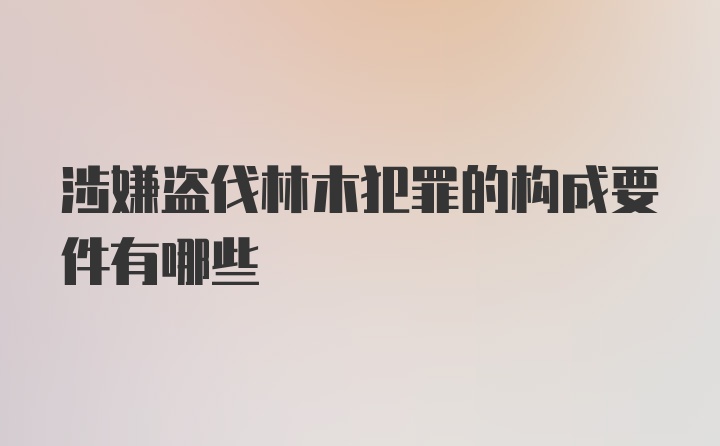 涉嫌盗伐林木犯罪的构成要件有哪些